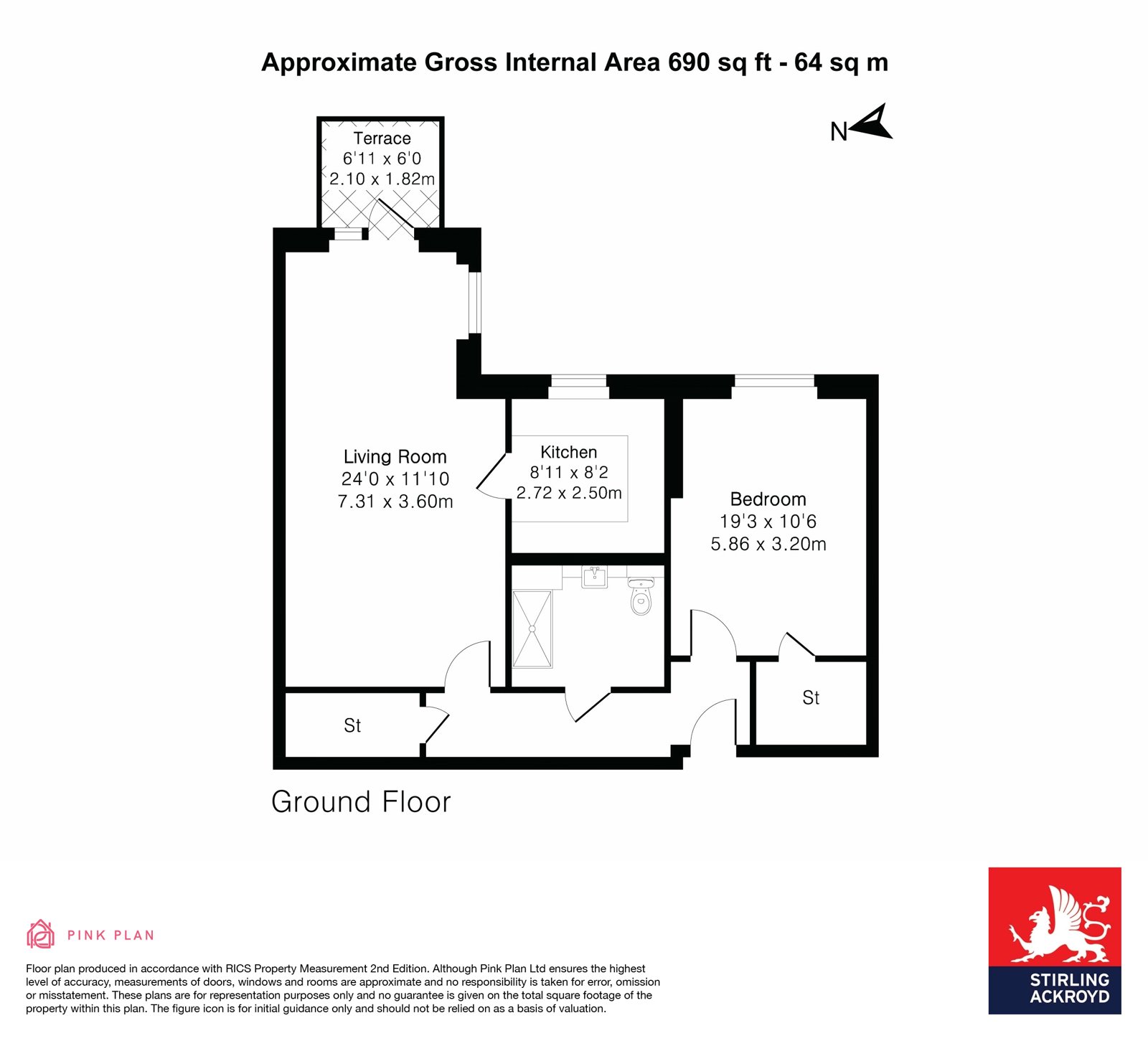 Approximate Gross Internal Area 690 sq ft - 64 sq m

N

Terrace
6'11 x 6'0
2.10 x 1.82m

Living Room
24'0 x 11'10
7.31 x 3.60m

Kitchen
8'11 x 8'2
2.72 x 2.50m

Bedroom
19'3 x 10'6
5.86 x 3.20m

St

St

Ground Floor

PINK PLAN

Floor plan produced in accordance with RICS Property Measurement 2nd Edition. Although Pink Plan Ltd ensures the highest level of accuracy, measurements of doors, windows and rooms are approximate and no responsibility is taken for error, omission or misstatement. These plans are for representation purposes only and no guarantee is given on the total square footage of the property within this plan. The figure icon is for initial guidance only and should not be relied on as a basis of valuation.

STIRLING ACKROYD